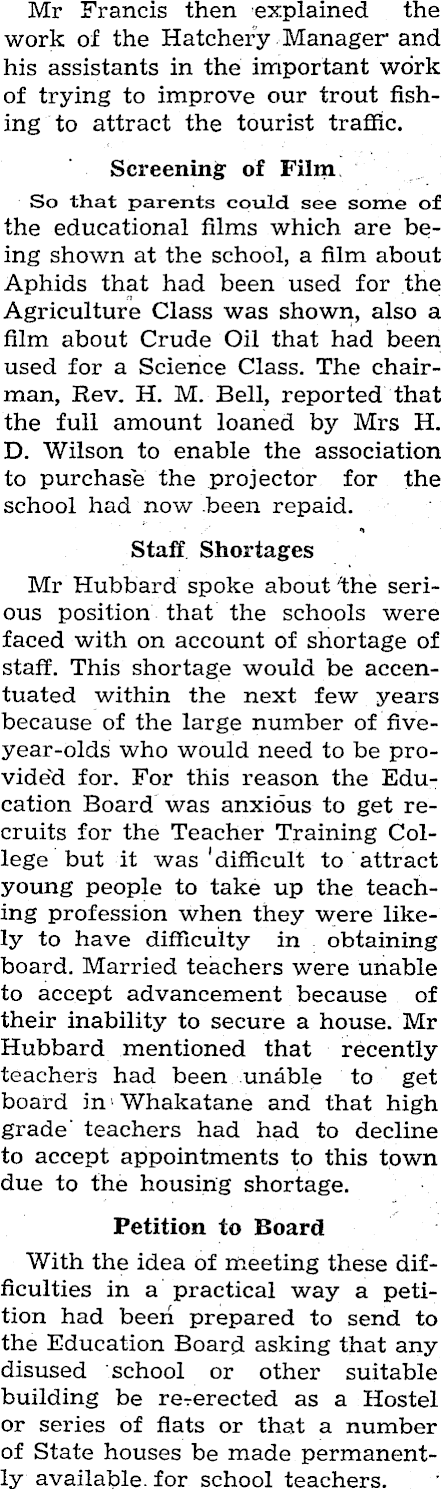 Mr Francis then explained the work of the Hatchery Manager and his assistants in the important work of trying to improve our trout fishing to attract the tourist traffic.

Screening of Film

So that parents could see some of the educational films which are being shown at the school, a film about Aphids that had been used for the Agriculture Class was shown, also a film about Crude Oil that had been used for a Science Class. The chairman, Rev. H. M. Bell, reported that the full amount loaned by Mrs H. D. Wilson to enable the association to purchase the projector for the school had now been repaid.

Staff Shortages

Mr Hubbard spoke about the serious position that the schools were faced with on account of shortage of staff. This shortage would be accentuated within the next few years because of the large number of five-year-olds who would need to be provided for. For this reason the Education Board was anxious to get recruits for the Teacher Training College but it was difficult to attract young people to take up the teaching profession when they were likely to have difficulty in obtaining board. Married teachers were unable to accept advancement because of their inability to secure a house. Mr Hubbard mentioned that recently teachers had been unable to get board in Whakatane and that high grade teachers had had to decline to accept appointments to this town due to the housing shortage.

Petition to Board

With the idea of meeting these difficulties in a practical way a petition had been prepared to send to the Education Board asking that any disused school or other suitable building be re-erected as a Hostel or series of flats or that a number of State houses be made permanently available for school teachers.